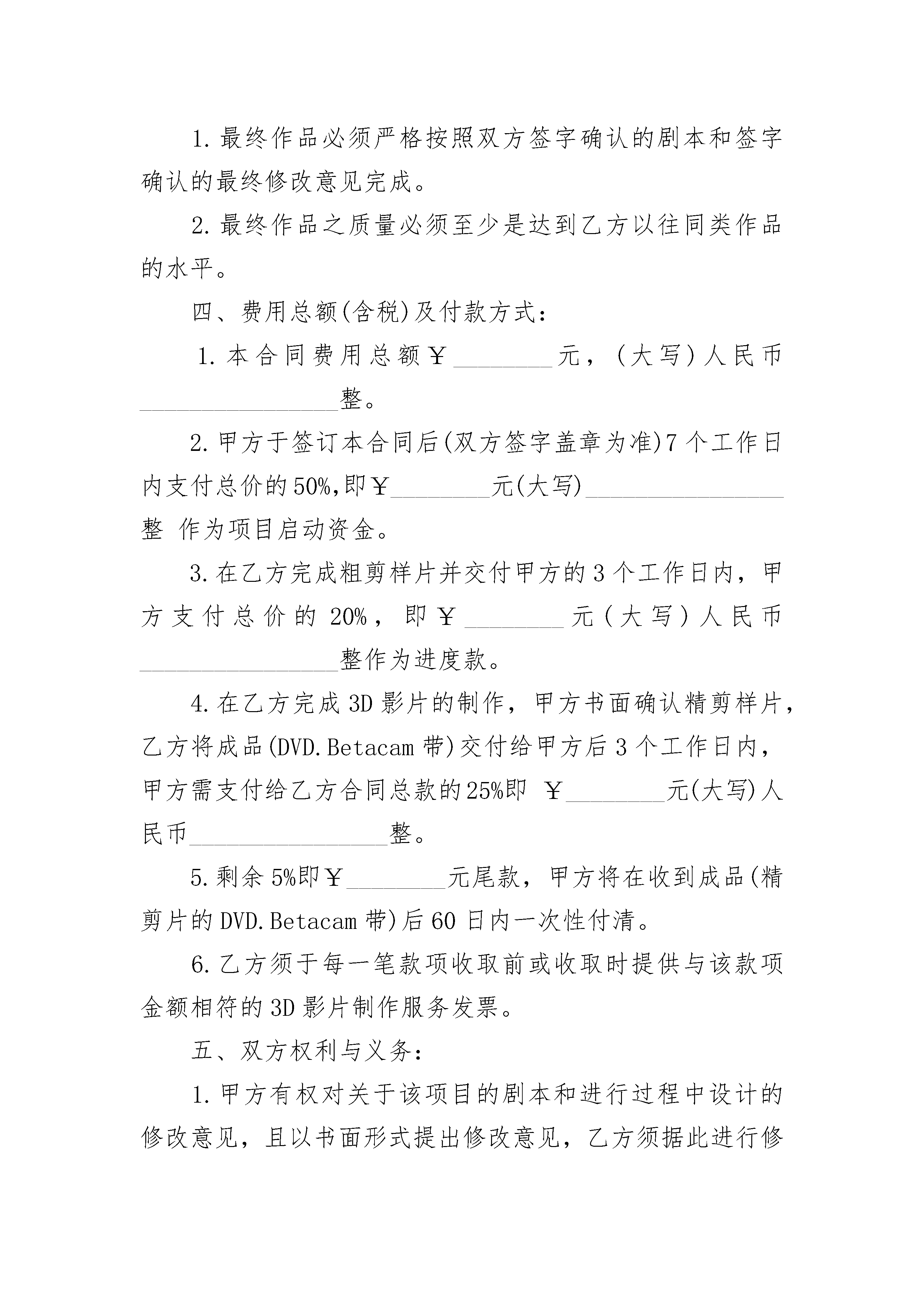 1.最终作品必须严格按照双方签字确认的剧本和签字确认的最终修改意见完成。

2.最终作品之质量必须至少是达到乙方以往同类作品的水平。

四、费用总额(含税)及付款方式:

1.本合同费用总额￥________元，(大写)人民币________________整。

2.甲方于签订本合同后(双方签字盖章为准)7个工作日内支付总价的50%,即￥________元(大写)________________整 作为项目启动资金。

3.在乙方完成粗剪样片并交付甲方的3个工作日内，甲方支付总价的20%，即￥________元(大写)人民币________________整作为进度款。

4.在乙方完成3D影片的制作，甲方书面确认精剪样片，乙方将成品(DVD.Betacam带)交付给甲方后3个工作日内，甲方需支付给乙方合同总款的25%即 ￥________元(大写)人民币________________整。

5.剩余5%即￥________元尾款，甲方将在收到成品(精剪片的DVD.Betacam带)后60日内一次性付清。

6.乙方须于每一笔款项收取前或收取时提供与该款项金额相符的3D影片制作服务发票。

五、双方权利与义务:

1.甲方有权对关于该项目的剧本和进行过程中设计的修改意见，且以书面形式提出修改意见，乙方须据此进行修